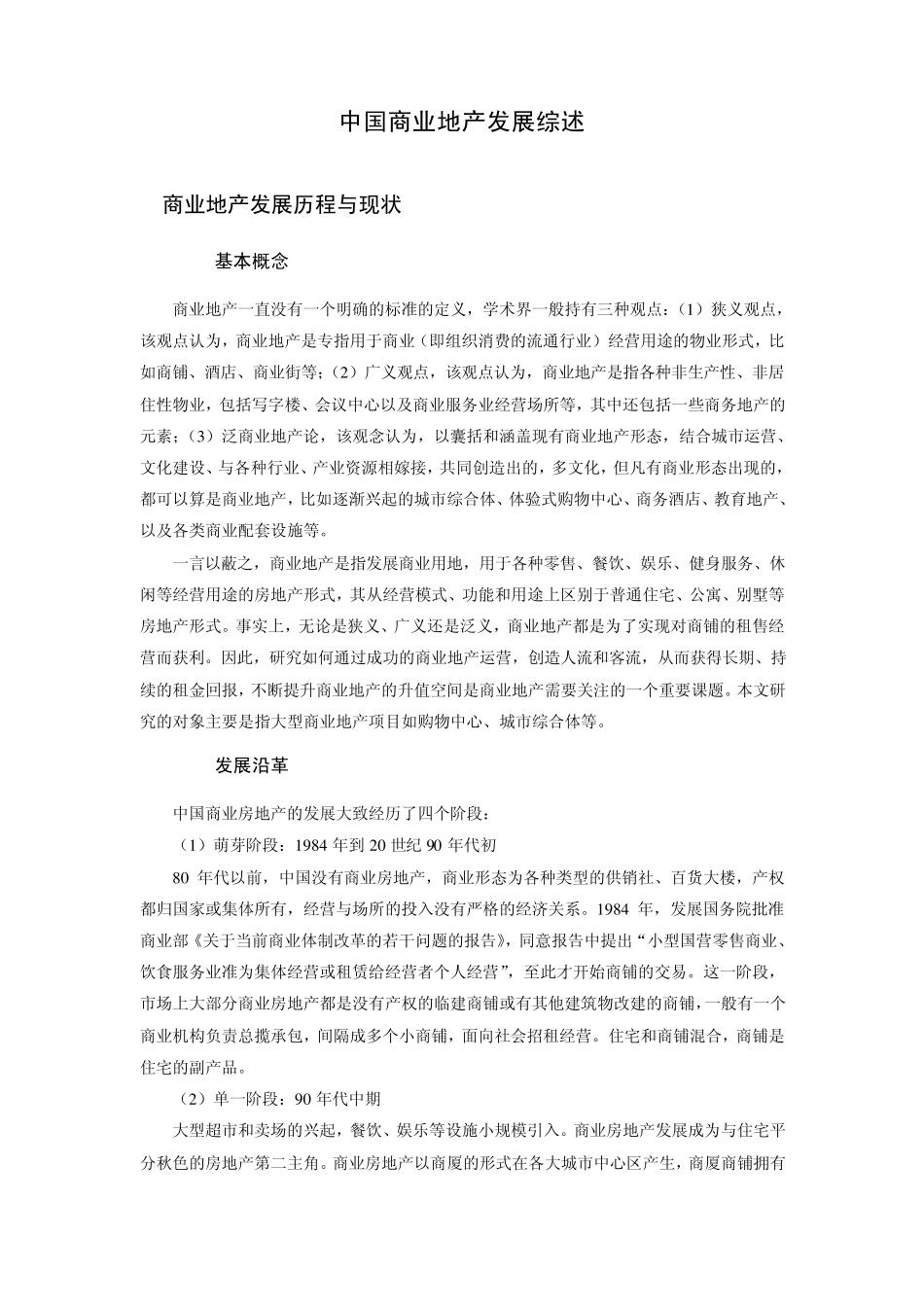 中国商业地产发展综述

商业地产发展历程与现状

基本概念

商业地产一直没有一个明确的标准的定义，学术界一般持有三种观点：（1）狭义观点，该观点认为，商业地产是专指用于商业（即组织消费的流通行业）经营用途的物业形式，比如商铺、酒店、商业街等；（2）广义观点，该观点认为，商业地产是指各种非生产性、非居住性物业，包括写字楼、会议中心以及商业服务业经营场所等，其中还包括一些商务地产的元素；（3）泛商业地产论，该观念认为，以囊括和涵盖现有商业地产形态，结合城市运营、文化建设、与各种行业、产业资源相嫁接，共同创造出的，多文化，但凡有商业形态出现的，都可以算是商业地产，比如逐渐兴起的城市综合体、体验式购物中心、商务酒店、教育地产、以及各类商业配套设施等。

一言以蔽之，商业地产是指发展商业用地，用于各种零售、餐饮、娱乐、健身服务、休闲等经营用途的房地产形式，其从经营模式、功能和用途上区别于普通住宅、公寓、别墅等房地产形式。事实上，无论是狭义、广义还是泛义，商业地产都是为了实现对商铺的租售经营而获利。因此，研究如何通过成功的商业地产运营，创造人流和客流，从而获得长期、持续的租金回报，不断提升商业地产的升值空间是商业地产需要关注的一个重要课题。本文研究的对象主要是指大型商业地产项目如购物中心、城市综合体等。

发展沿革

中国商业房地产的发展大致经历了四个阶段：

（1）萌芽阶段：1984 年到 20 世纪 90 年代初

80 年代以前，中国没有商业房地产，商业形态为各种类型的供销社、百货大楼，产权都归国家或集体所有，经营与场所的投入没有严格的经济关系。1984 年，发展国务院批准商业部《关于当前商业体制改革的若干问题的报告》，同意报告中提出“小型国营零售商业、饮食服务业准为集体经营或租赁给经营者个人经营”，至此才开始商铺的交易。这一阶段，市场上大部分商业房地产都是没有产权的临建商铺或有其他建筑物改建的商铺，一般有一个商业机构负责总揽承包，间隔成多个小商铺，面向社会招租经营。住宅和商铺混合，商铺是住宅的副产品。

（2）单一阶段：90 年代中期

大型超市和卖场的兴起，餐饮、娱乐等设施小规模引入。商业房地产发展成为与住宅平分秋色的房地产第二主角。商业房地产以商厦的形式在各大城市中心区产生，商厦商铺拥有